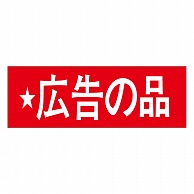 ★広告の品